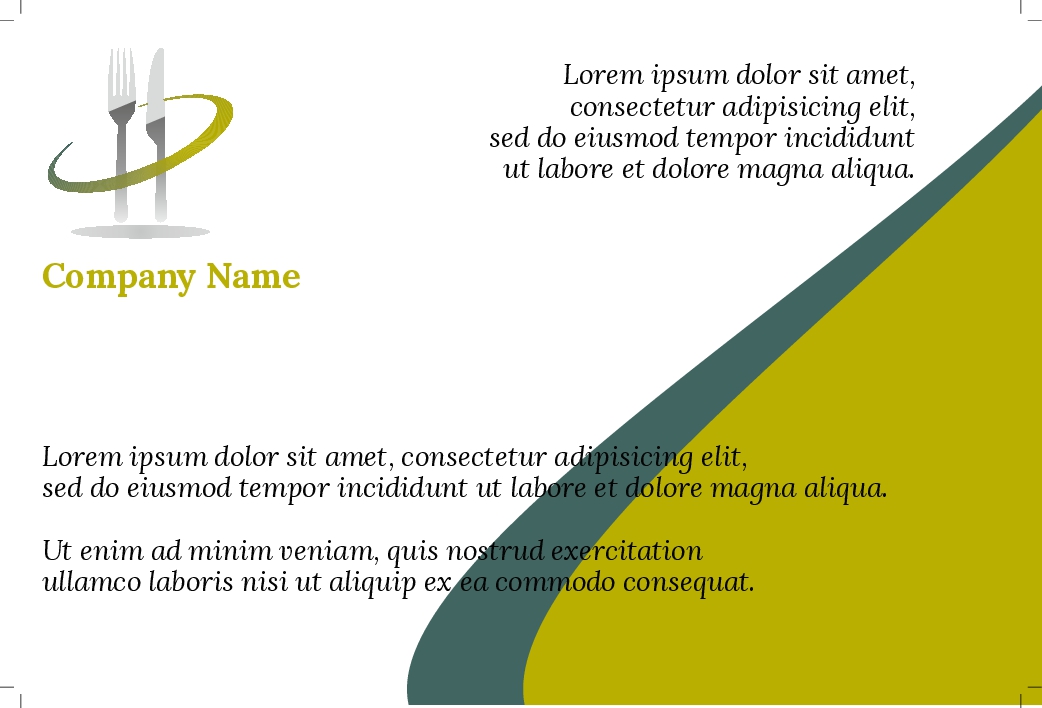 Lorem ipsum dolor sit amet, consectetur adipisicing elit, sed do eiusmod tempor incididunt ut labore et dolore magna aliqua.

Company Name

Lorem ipsum dolor sit amet, consectetur adipisicing elit, sed do eiusmod tempor incididunt ut labore et dolore magna aliqua.

Ut enim ad minim veniam, quis nostrud exercitation ullamco laboris nisi ut aliquip ex ea commodo consequat.